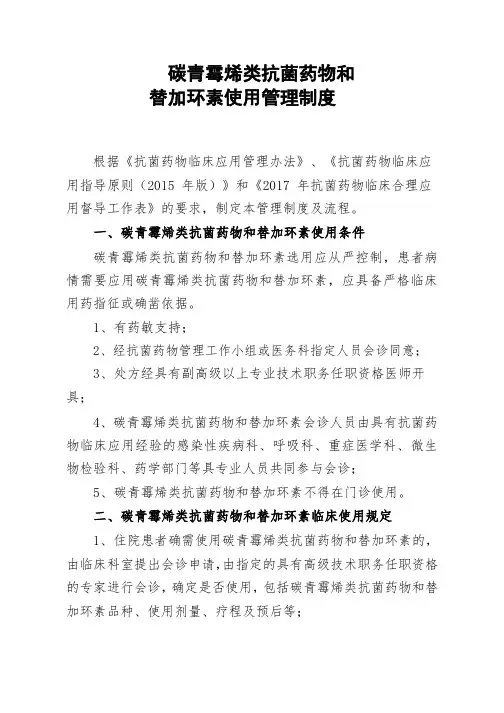 碳青霉烯类抗菌药物和
替加环素使用管理制度

根据《抗菌药物临床应用管理办法》、《抗菌药物临床应用指导原则（2015 年版）》和《2017 年抗菌药物临床合理应用督导工作表》的要求，制定本管理制度及流程。

一、碳青霉烯类抗菌药物和替加环素使用条件

碳青霉烯类抗菌药物和替加环素选用应从严控制，患者病情需要应用碳青霉烯类抗菌药物和替加环素，应具备严格临床用药指征或确凿依据。

1、有药敏支持；

2、经抗菌药物管理工作小组或医务科指定人员会诊同意；

3、处方经具有副高级以上专业技术职务任职资格医师开具；

4、碳青霉烯类抗菌药物和替加环素会诊人员由具有抗菌药物临床应用经验的感染性疾病科、呼吸科、重症医学科、微生物检验科、药学部门等具专业人员共同参与会诊；

5、碳青霉烯类抗菌药物和替加环素不得在门诊使用。

二、碳青霉烯类抗菌药物和替加环素临床使用规定

1、住院患者确需使用碳青霉烯类抗菌药物和替加环素的，由临床科室提出会诊申请，由指定的具有高级技术职务任职资格的专家进行会诊，确定是否使用，包括碳青霉烯类抗菌药物和替加环素品种、使用剂量、疗程及预后等；